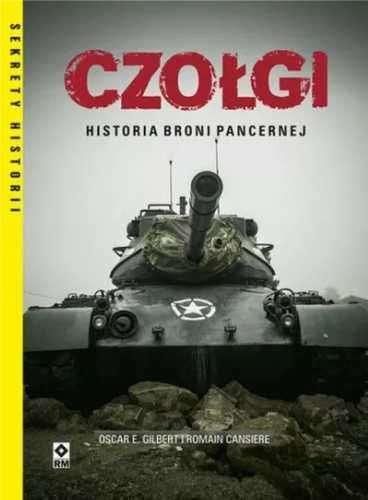 SEKRETY HISTORII

CZOŁGI

HISTORIA BRONI PANCERNEJ

OSCAR E. GILBERT I ROMAIN CANSIERE

RM